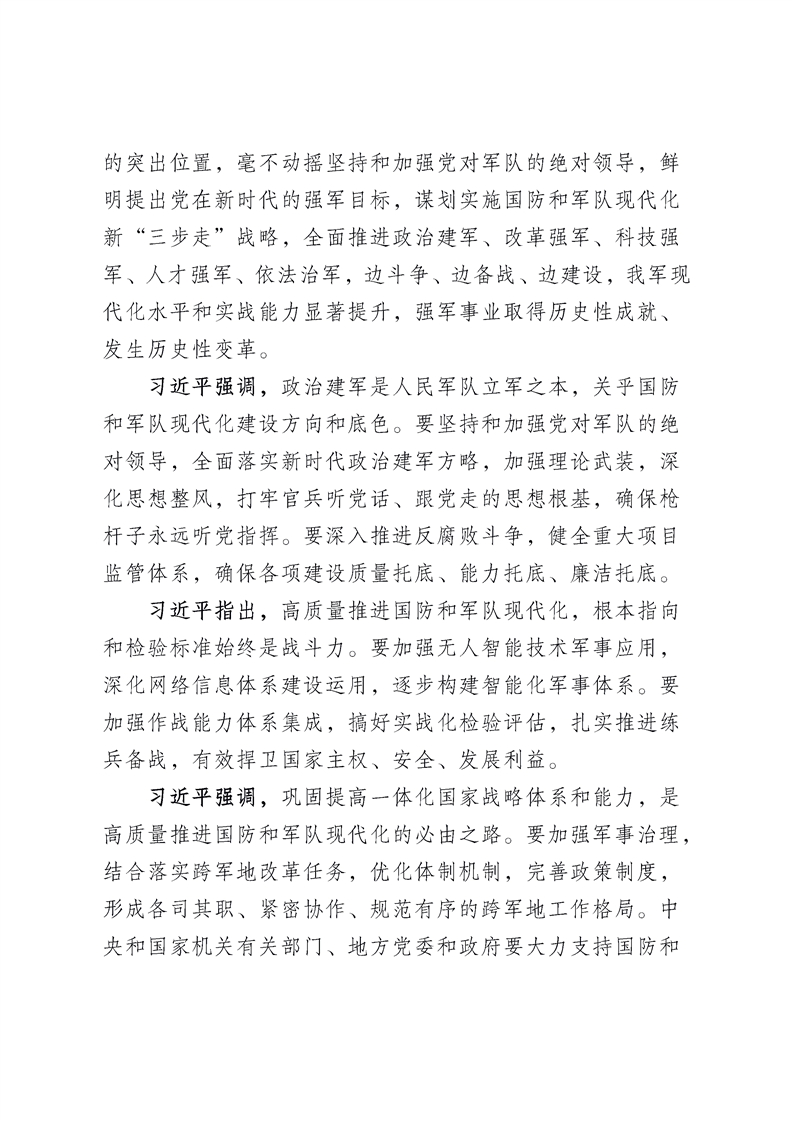 的突出位置，毫不动摇坚持和加强党对军队的绝对领导，鲜明提出党在新时代的强军目标，谋划实施国防和军队现代化新“三步走”战略，全面推进政治建军、改革强军、科技强军、人才强军、依法治军，边斗争、边备战、边建设，我军现代化水平和实战能力显著提升，强军事业取得历史性成就、发生历史性变革。

习近平强调，政治建军是人民军队立军之本，关乎国防和军队现代化建设方向和底色。要坚持和加强党对军队的绝对领导，全面落实新时代政治建军方略，加强理论武装，深化思想整风，打牢官兵听党话、跟党走的思想根基，确保枪杆子永远听党指挥。要深入推进反腐败斗争，健全重大项目监管体系，确保各项建设质量托底、能力托底、廉洁托底。

习近平指出，高质量推进国防和军队现代化，根本指向和检验标准始终是战斗力。要加强无人智能技术军事应用，深化网络信息体系建设运用，逐步构建智能化军事体系。要加强作战能力体系集成，搞好实战化检验评估，扎实推进练兵备战，有效捍卫国家主权、安全、发展利益。

习近平强调，巩固提高一体化国家战略体系和能力，是高质量推进国防和军队现代化的必由之路。要加强军事治理，结合落实跨军地改革任务，优化体制机制，完善政策制度，形成各司其职、紧密协作、规范有序的跨军地工作格局。中央和国家机关有关部门、地方党委和政府要大力支持国防和